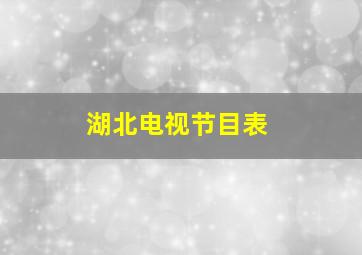 湖北电视节目表